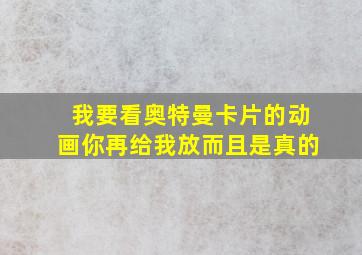 我要看奥特曼卡片的动画你再给我放而且是真的